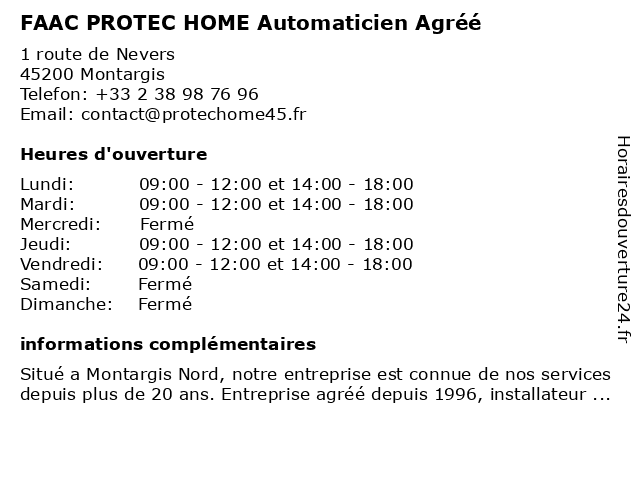 FAAC PROTEC HOME Automaticien Agréé

1 route de Nevers
45200 Montargis
Telefon: +33 2 38 98 76 96
Email: contact@protechome45.fr

Heures d'ouverture

| | |
|---|---|
| Lundi: | 09:00 - 12:00 et 14:00 - 18:00 |
| Mardi: | 09:00 - 12:00 et 14:00 - 18:00 |
| Mercredi: | Fermé |
| Jeudi: | 09:00 - 12:00 et 14:00 - 18:00 |
| Vendredi: | 09:00 - 12:00 et 14:00 - 18:00 |
| Samedi: | Fermé |
| Dimanche: | Fermé |

informations complémentaires

Situé a Montargis Nord, notre entreprise est connue de nos services depuis plus de 20 ans. Entreprise agréé depuis 1996, installateur ...

Horairesdouverture24.fr